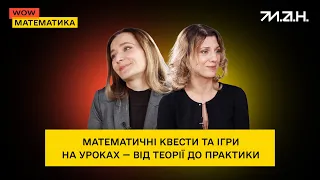 WOW
МАТЕМАТИКА

М.А.Н.

МАТЕМАТИЧНІ КВЕСТИ ТА ІГРИ НА УРОКАХ — ВІД ТЕОРІЇ ДО ПРАКТИКИ